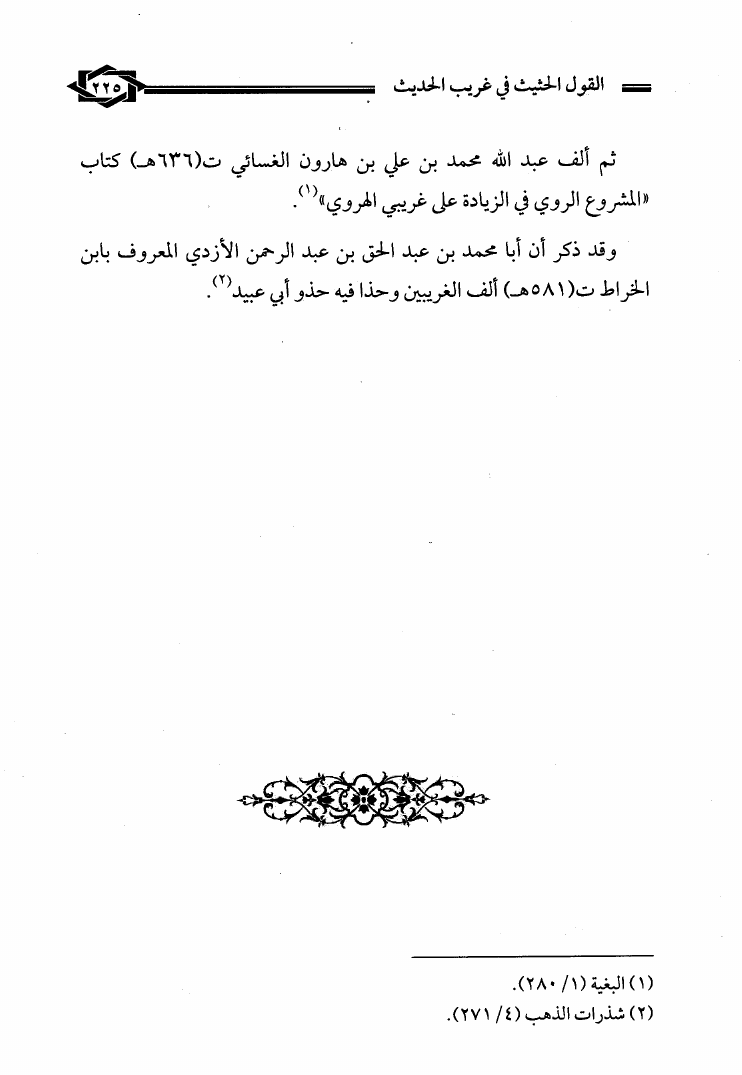 القول الحثيث في غريب الحديث

٢٢٥

ثم ألف عبد الله محمد بن علي بن هارون الغسائي ت(٦٣٦هـ) كتاب «المشروع الروي في الزيادة على غريبي الهروي»$^{(١)}$.

وقد ذكر أن أبا محمد بن عبد الحق بن عبد الرحمن الأزدي المعروف بابن الخراط ت(٥٨١هـ) ألف الغريبين وحذا فيه حذو أبي عبيد$^{(٢)}$.

(١) البغية (١/ ٢٨٠).
(٢) شذرات الذهب (٤/ ٢٧١).